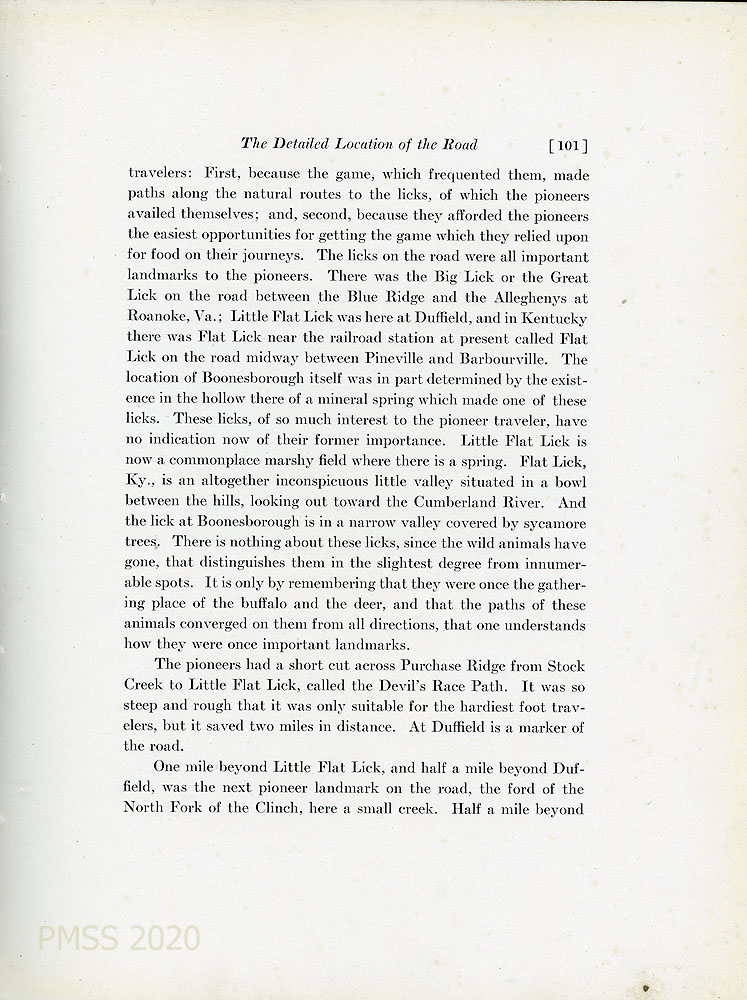 The Detailed Location of the Road [101]

travelers: First, because the game, which frequented them, made paths along the natural routes to the licks, of which the pioneers availed themselves; and, second, because they afforded the pioneers the easiest opportunities for getting the game which they relied upon for food on their journeys. The licks on the road were all important landmarks to the pioneers. There was the Big Lick or the Great Lick on the road between the Blue Ridge and the Alleghenys at Roanoke, Va.; Little Flat Lick was here at Duffield, and in Kentucky there was Flat Lick near the railroad station at present called Flat Lick on the road midway between Pineville and Barbourville. The location of Boonesborough itself was in part determined by the existence in the hollow there of a mineral spring which made one of these licks. These licks, of so much interest to the pioneer traveler, have no indication now of their former importance. Little Flat Lick is now a commonplace marshy field where there is a spring. Flat Lick, Ky., is an altogether inconspicuous little valley situated in a bowl between the hills, looking out toward the Cumberland River. And the lick at Boonesborough is in a narrow valley covered by sycamore trees. There is nothing about these licks, since the wild animals have gone, that distinguishes them in the slightest degree from innumerable spots. It is only by remembering that they were once the gathering place of the buffalo and the deer, and that the paths of these animals converged on them from all directions, that one understands how they were once important landmarks.

The pioneers had a short cut across Purchase Ridge from Stock Creek to Little Flat Lick, called the Devil's Race Path. It was so steep and rough that it was only suitable for the hardiest foot travelers, but it saved two miles in distance. At Duffield is a marker of the road.

One mile beyond Little Flat Lick, and half a mile beyond Duffield, was the next pioneer landmark on the road, the ford of the North Fork of the Clinch, here a small creek. Half a mile beyond

PMSS 2020